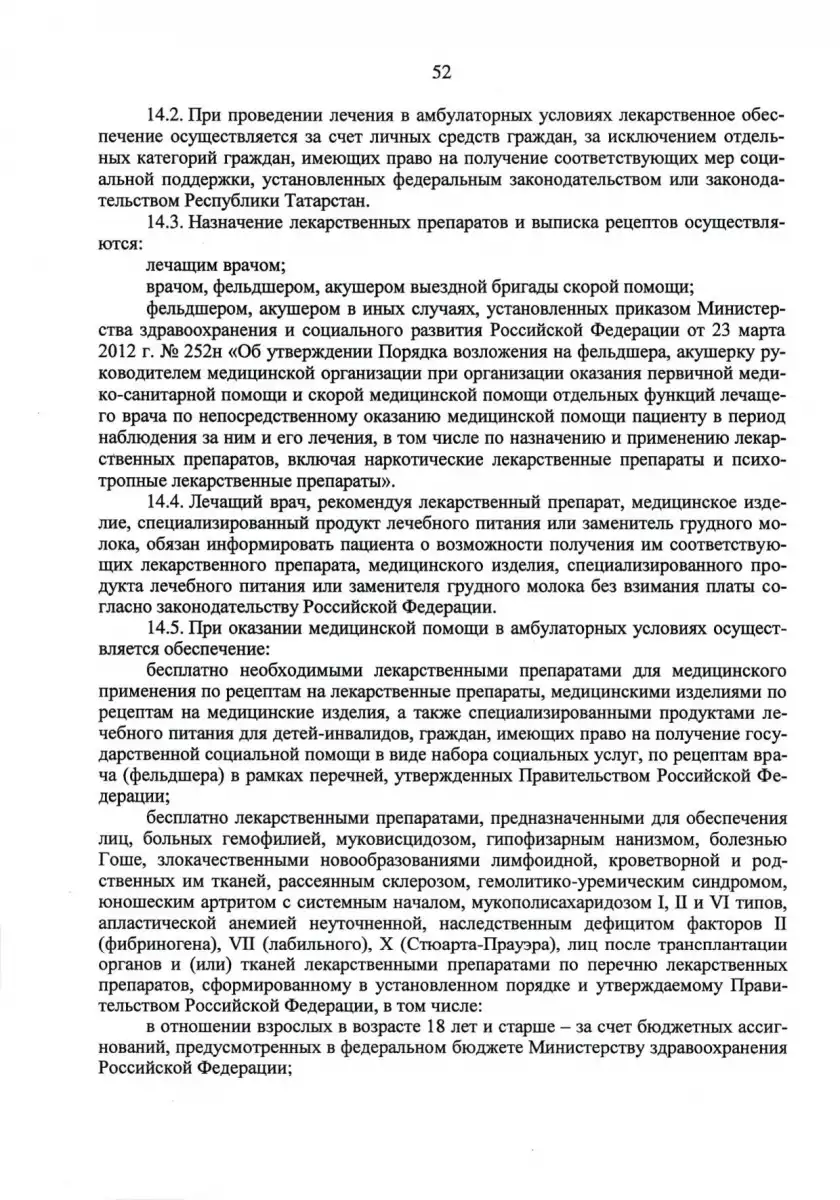 52

14.2. При проведении лечения в амбулаторных условиях лекарственное обеспечение осуществляется за счет личных средств граждан, за исключением отдельных категорий граждан, имеющих право на получение соответствующих мер социальной поддержки, установленных федеральным законодательством или законодательством Республики Татарстан.

14.3. Назначение лекарственных препаратов и выписка рецептов осуществляются:

лечащим врачом;

врачом, фельдшером, акушером выездной бригады скорой помощи;

фельдшером, акушером в иных случаях, установленных приказом Министерства здравоохранения и социального развития Российской Федерации от 23 марта 2012 г. № 252н «Об утверждении Порядка возложения на фельдшера, акушерку руководителем медицинской организации при организации оказания первичной медико-санитарной помощи и скорой медицинской помощи отдельных функций лечащего врача по непосредственному оказанию медицинской помощи пациенту в период наблюдения за ним и его лечения, в том числе по назначению и применению лекарственных препаратов, включая наркотические лекарственные препараты и психотропные лекарственные препараты».

14.4. Лечащий врач, рекомендуя лекарственный препарат, медицинское изделие, специализированный продукт лечебного питания или заменитель грудного молока, обязан информировать пациента о возможности получения им соответствующих лекарственного препарата, медицинского изделия, специализированного продукта лечебного питания или заменителя грудного молока без взимания платы согласно законодательству Российской Федерации.

14.5. При оказании медицинской помощи в амбулаторных условиях осуществляется обеспечение:

бесплатно необходимыми лекарственными препаратами для медицинского применения по рецептам на лекарственные препараты, медицинскими изделиями по рецептам на медицинские изделия, а также специализированными продуктами лечебного питания для детей-инвалидов, граждан, имеющих право на получение государственной социальной помощи в виде набора социальных услуг, по рецептам врача (фельдшера) в рамках перечней, утвержденных Правительством Российской Федерации;

бесплатно лекарственными препаратами, предназначенными для обеспечения лиц, больных гемофилией, муковисцидозом, гипофизарным нанизмом, болезнью Гоше, злокачественными новообразованиями лимфоидной, кроветворной и родственных им тканей, рассеянным склерозом, гемолитико-уремическим синдромом, юношеским артритом с системным началом, мукополисахаридозом I, II и VI типов, апластической анемией неуточненной, наследственным дефицитом факторов II (фибриногена), VII (лабильного), X (Стюарта-Прауэра), лиц после трансплантации органов и (или) тканей лекарственными препаратами по перечню лекарственных препаратов, сформированному в установленном порядке и утверждаемому Правительством Российской Федерации, в том числе:

в отношении взрослых в возрасте 18 лет и старше – за счет бюджетных ассигнований, предусмотренных в федеральном бюджете Министерству здравоохранения Российской Федерации;